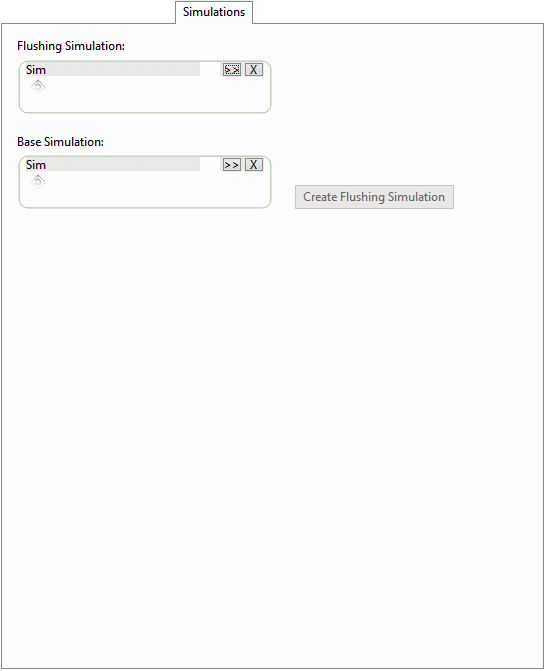 Simulations

Flushing Simulation:

Sim >> X

Base Simulation:

Sim >> X

Create Flushing Simulation